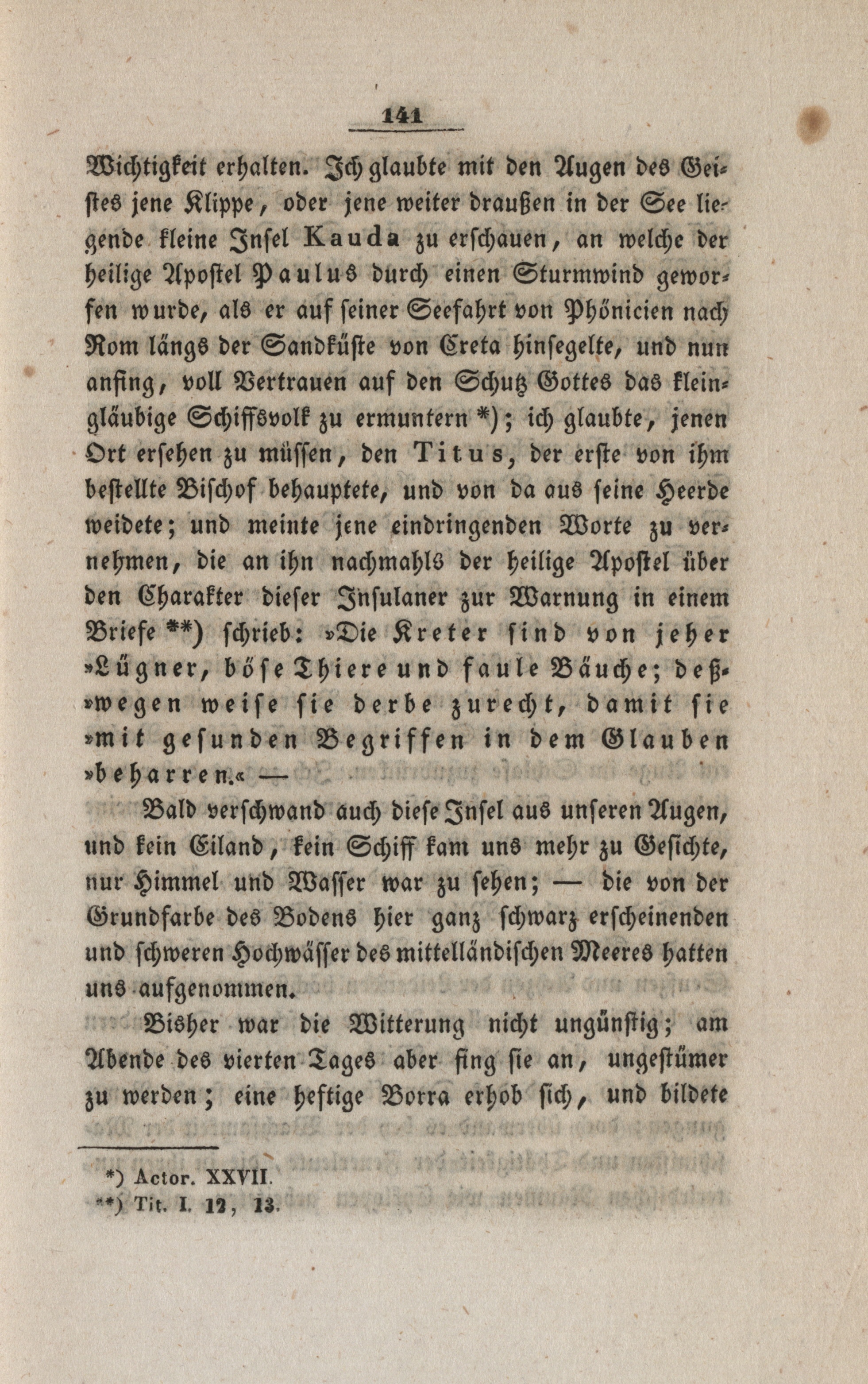 141

Wichtigkeit erhalten. Ich glaubte mit den Augen des Geistes jene Klippe, oder jene weiter draußen in der See liegende kleine Insel Kauda zu erschauen, an welche der heilige Apostel Paulus durch einen Sturmwind geworfen wurde, als er auf seiner Seefahrt von Phönicien nach Rom längs der Sandküste von Creta hinsegelte, und nun anfing, voll Vertrauen auf den Schutz Gottes das kleingläubige Schiffsvolk zu ermuntern *); ich glaubte, jenen Ort ersehen zu müssen, den Titus, der erste von ihm bestellte Bischof behauptete, und von da aus seine Heerde weidete; und meinte jene eindringenden Worte zu vernehmen, die an ihn nachmahls der heilige Apostel über den Charakter dieser Insulaner zur Warnung in einem Briefe **) schrieb: »Die Kreter sind von jeher »Lügner, böse Thiere und faule Bäuche; deß»wegen weise sie derbe zurecht, damit sie »mit gesunden Begriffen in dem Glauben »beharren.« —

Bald verschwand auch diese Insel aus unseren Augen, und kein Eiland, kein Schiff kam uns mehr zu Gesichte, nur Himmel und Wasser war zu sehen; — die von der Grundfarbe des Bodens hier ganz schwarz erscheinenden und schweren Hochwässer des mittelländischen Meeres hatten uns aufgenommen.

Bisher war die Witterung nicht ungünstig; am Abende des vierten Tages aber fing sie an, ungestümer zu werden; eine heftige Borra erhob sich, und bildete

*) Actor. XXVII.
**) Tit. I. 12, 13.